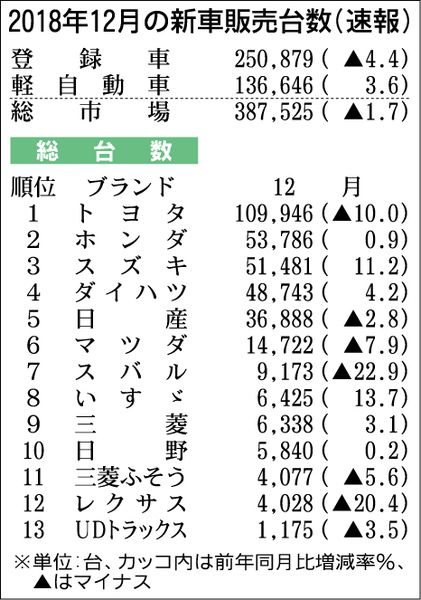 2018年12月の新車販売台数(速報)

| | |
|---|---|
| 登録車 | 250,879(▲4.4) |
| 軽自動車 | 136,646(3.6) |
| 総市場 | 387,525(▲1.7) |

総台数

| 順位 | ブランド | 12月 |
|---|---|---|
| 1 | トヨタ | 109,946(▲10.0) |
| 2 | ホンダ | 53,786(0.9) |
| 3 | スズキ | 51,481(11.2) |
| 4 | ダイハツ | 48,743(4.2) |
| 5 | 日産 | 36,888(▲2.8) |
| 6 | マツダ | 14,722(▲7.9) |
| 7 | スバル | 9,173(▲22.9) |
| 8 | いすゞ | 6,425(13.7) |
| 9 | 三菱 | 6,338(3.1) |
| 10 | 日野 | 5,840(0.2) |
| 11 | 三菱ふそう | 4,077(▲5.6) |
| 12 | レクサス | 4,028(▲20.4) |
| 13 | UDトラックス | 1,175(▲3.5) |

※単位:台、カッコ内は前年同月比増減率%、▲はマイナス